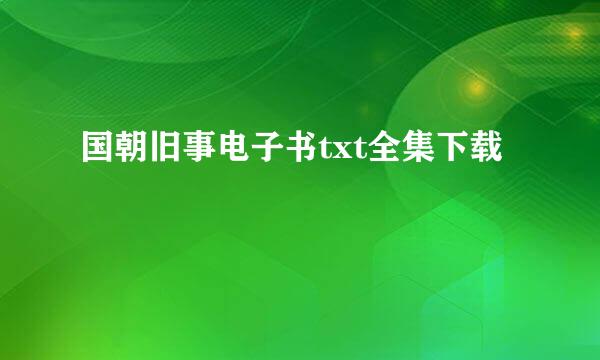 国朝旧事电子书txt全集下载